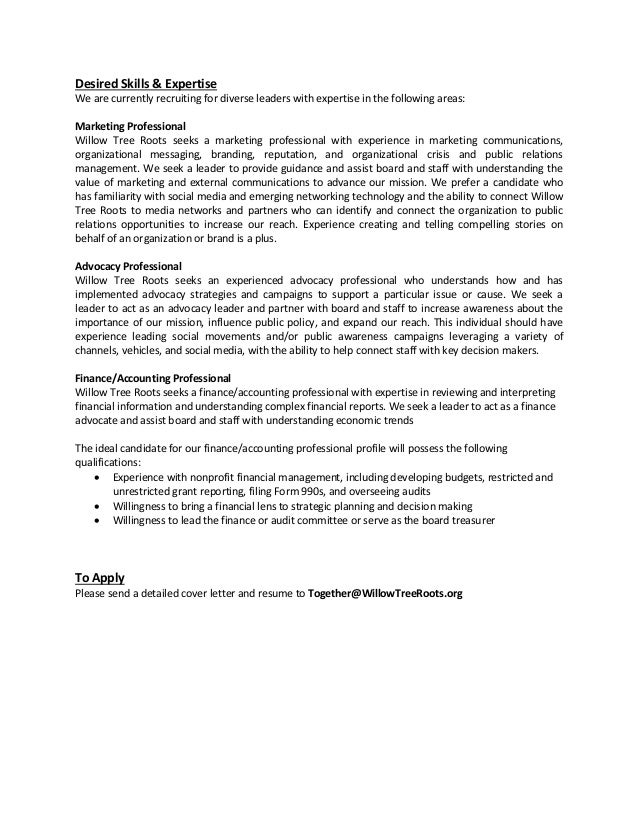 Desired Skills & Expertise
We are currently recruiting for diverse leaders with expertise in the following areas:

Marketing Professional
Willow Tree Roots seeks a marketing professional with experience in marketing communications, organizational messaging, branding, reputation, and organizational crisis and public relations management. We seek a leader to provide guidance and assist board and staff with understanding the value of marketing and external communications to advance our mission. We prefer a candidate who has familiarity with social media and emerging networking technology and the ability to connect Willow Tree Roots to media networks and partners who can identify and connect the organization to public relations opportunities to increase our reach. Experience creating and telling compelling stories on behalf of an organization or brand is a plus.

Advocacy Professional
Willow Tree Roots seeks an experienced advocacy professional who understands how and has implemented advocacy strategies and campaigns to support a particular issue or cause. We seek a leader to act as an advocacy leader and partner with board and staff to increase awareness about the importance of our mission, influence public policy, and expand our reach. This individual should have experience leading social movements and/or public awareness campaigns leveraging a variety of channels, vehicles, and social media, with the ability to help connect staff with key decision makers.

Finance/Accounting Professional
Willow Tree Roots seeks a finance/accounting professional with expertise in reviewing and interpreting financial information and understanding complex financial reports. We seek a leader to act as a finance advocate and assist board and staff with understanding economic trends

The ideal candidate for our finance/accounting professional profile will possess the following qualifications:
• Experience with nonprofit financial management, including developing budgets, restricted and unrestricted grant reporting, filing Form 990s, and overseeing audits
• Willingness to bring a financial lens to strategic planning and decision making
• Willingness to lead the finance or audit committee or serve as the board treasurer

To Apply
Please send a detailed cover letter and resume to Together@WillowTreeRoots.org